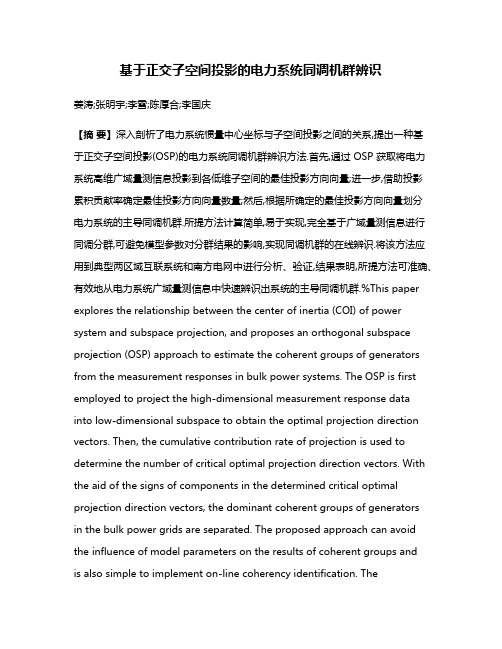 基于正交子空间投影的电力系统同调机群辨识

姜涛;张明宇;李雪;陈厚合;李国庆

【摘 要】深入剖析了电力系统惯量中心坐标与子空间投影之间的关系,提出一种基于正交子空间投影(OSP)的电力系统同调机群辨识方法.首先,通过 OSP 获取将电力系统高维广域量测信息投影到各低维子空间的最佳投影方向向量;进一步,借助投影累积贡献率确定最佳投影方向向量数量;然后,根据所确定的最佳投影方向向量划分电力系统的主导同调机群.所提方法计算简单,易于实现,完全基于广域量测信息进行同调分群,可避免模型参数对分群结果的影响,实现同调机群的在线辨识.将该方法应用到典型两区域互联系统和南方电网中进行分析、验证,结果表明,所提方法可准确、有效地从电力系统广域量测信息中快速辨识出系统的主导同调机群.%This paper explores the relationship between the center of inertia (COI) of power system and subspace projection, and proposes an orthogonal subspace projection (OSP) approach to estimate the coherent groups of generators from the measurement responses in bulk power systems. The OSP is first employed to project the high-dimensional measurement response data into low-dimensional subspace to obtain the optimal projection direction vectors. Then, the cumulative contribution rate of projection is used to determine the number of critical optimal projection direction vectors. With the aid of the signs of components in the determined critical optimal projection direction vectors, the dominant coherent groups of generators in the bulk power grids are separated. The proposed approach can avoid the influence of model parameters on the results of coherent groups and is also simple to implement on-line coherency identification. The